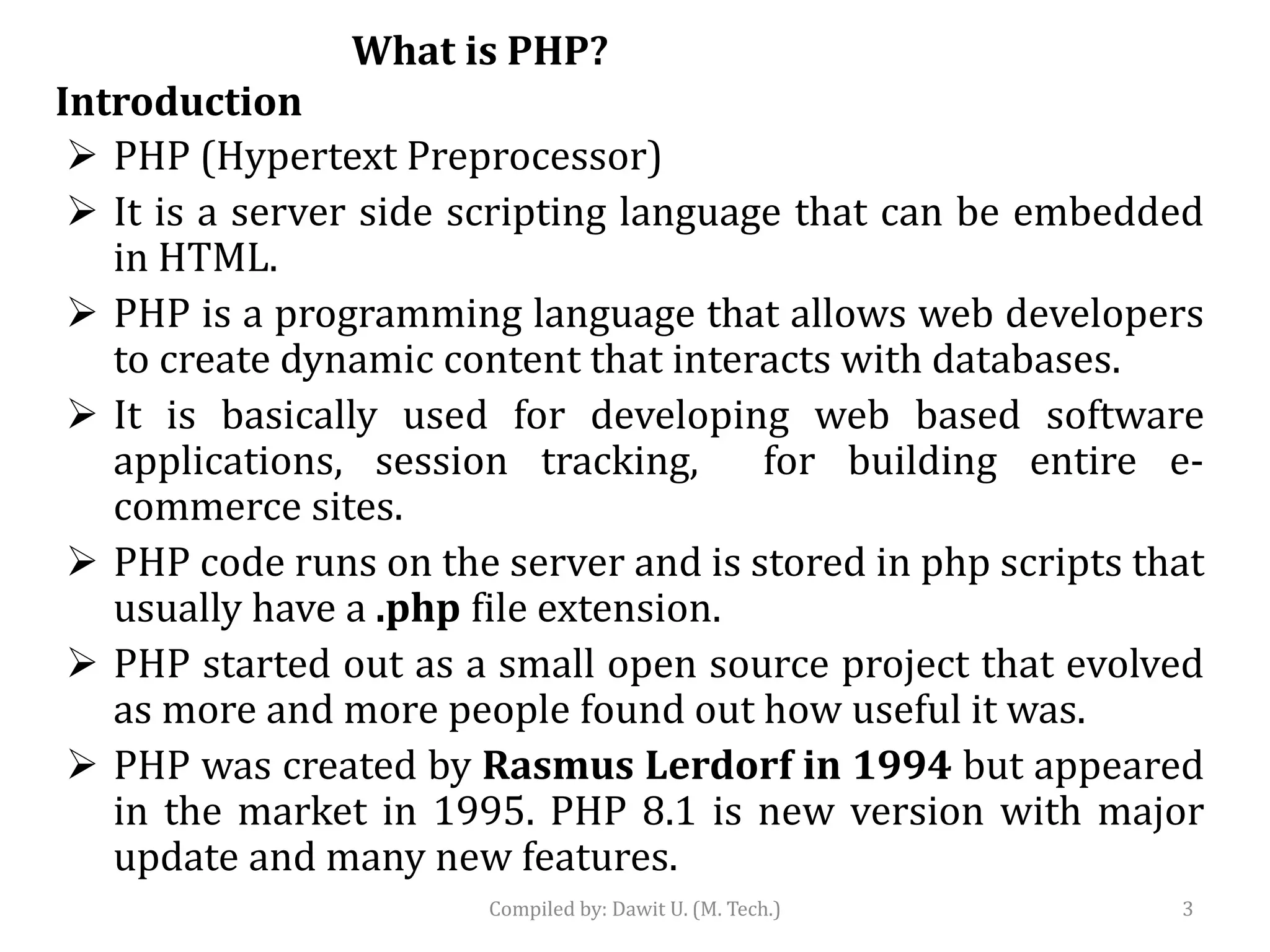 What is PHP?

Introduction

➢ PHP (Hypertext Preprocessor)

➢ It is a server side scripting language that can be embedded in HTML.

➢ PHP is a programming language that allows web developers to create dynamic content that interacts with databases.

➢ It is basically used for developing web based software applications, session tracking, for building entire e-commerce sites.

➢ PHP code runs on the server and is stored in php scripts that usually have a .php file extension.

➢ PHP started out as a small open source project that evolved as more and more people found out how useful it was.

➢ PHP was created by Rasmus Lerdorf in 1994 but appeared in the market in 1995. PHP 8.1 is new version with major update and many new features.

Compiled by: Dawit U. (M. Tech.)

3